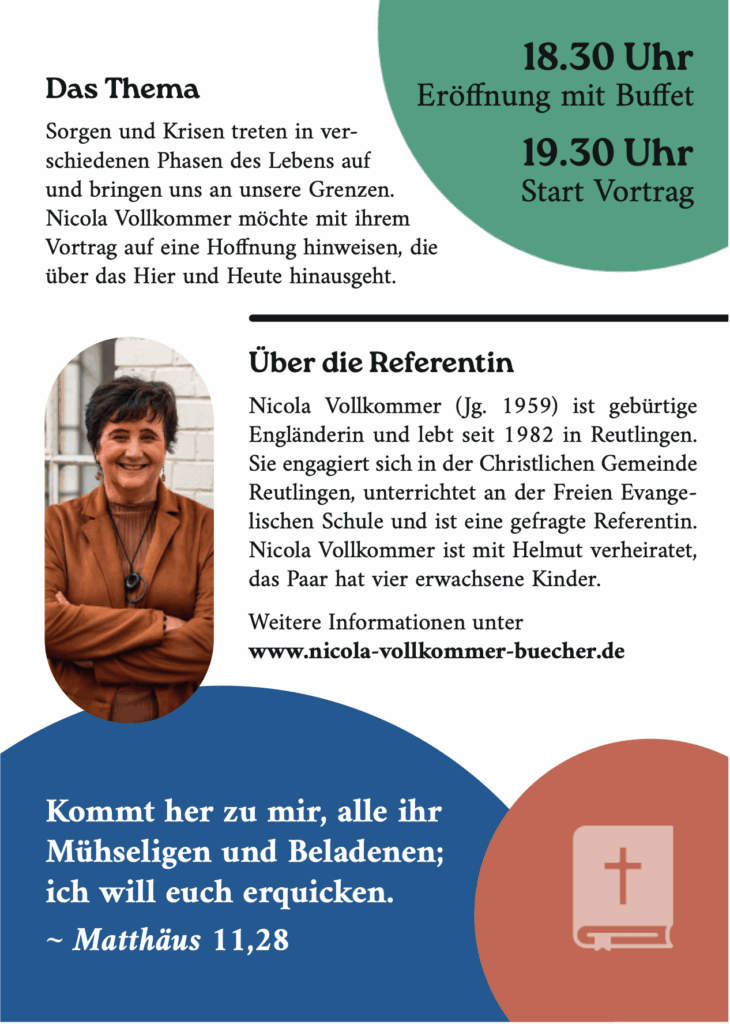 Das Thema

Sorgen und Krisen treten in verschiedenen Phasen des Lebens auf und bringen uns an unsere Grenzen. Nicola Vollkommer möchte mit ihrem Vortrag auf eine Hoffnung hinweisen, die über das Hier und Heute hinausgeht.

18.30 Uhr
Eröffnung mit Buffet

19.30 Uhr
Start Vortrag

Über die Referentin

Nicola Vollkommer (Jg. 1959) ist gebürtige Engländerin und lebt seit 1982 in Reutlingen. Sie engagiert sich in der Christlichen Gemeinde Reutlingen, unterrichtet an der Freien Evangelischen Schule und ist eine gefragte Referentin. Nicola Vollkommer ist mit Helmut verheiratet, das Paar hat vier erwachsene Kinder.

Weitere Informationen unter
www.nicola-vollkommer-buecher.de

Kommt her zu mir, alle ihr Mühseligen und Beladenen; ich will euch erquicken.
~ Matthäus 11,28